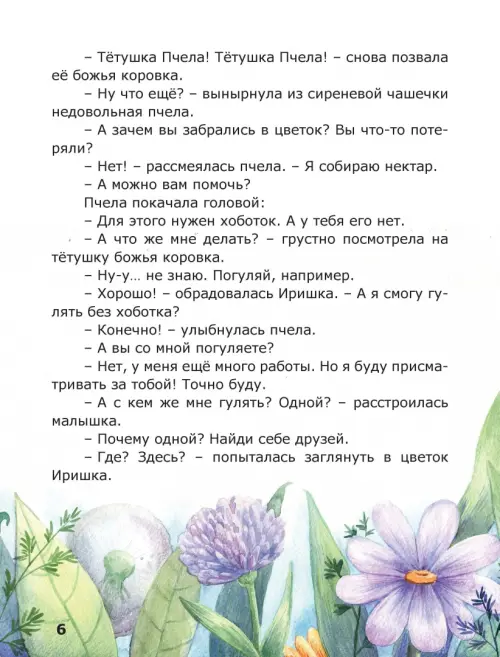 – Тётушка Пчела! Тётушка Пчела! – снова позвала её божья коровка.

– Ну что ещё? – вынырнула из сиреневой чашечки недовольная пчела.

– А зачем вы забрались в цветок? Вы что-то потеряли?

– Нет! – рассмеялась пчела. – Я собираю нектар.

– А можно вам помочь?

Пчела покачала головой:

– Для этого нужен хоботок. А у тебя его нет.

– А что же мне делать? – грустно посмотрела на тётушку божья коровка.

– Ну-у... не знаю. Погуляй, например.

– Хорошо! – обрадовалась Иришка. – А я смогу гулять без хоботка?

– Конечно! – улыбнулась пчела.

– А вы со мной погуляете?

– Нет, у меня ещё много работы. Но я буду присматривать за тобой! Точно буду.

– А с кем же мне гулять? Одной? – расстроилась малышка.

– Почему одной? Найди себе друзей.

– Где? Здесь? – попыталась заглянуть в цветок Иришка.

6